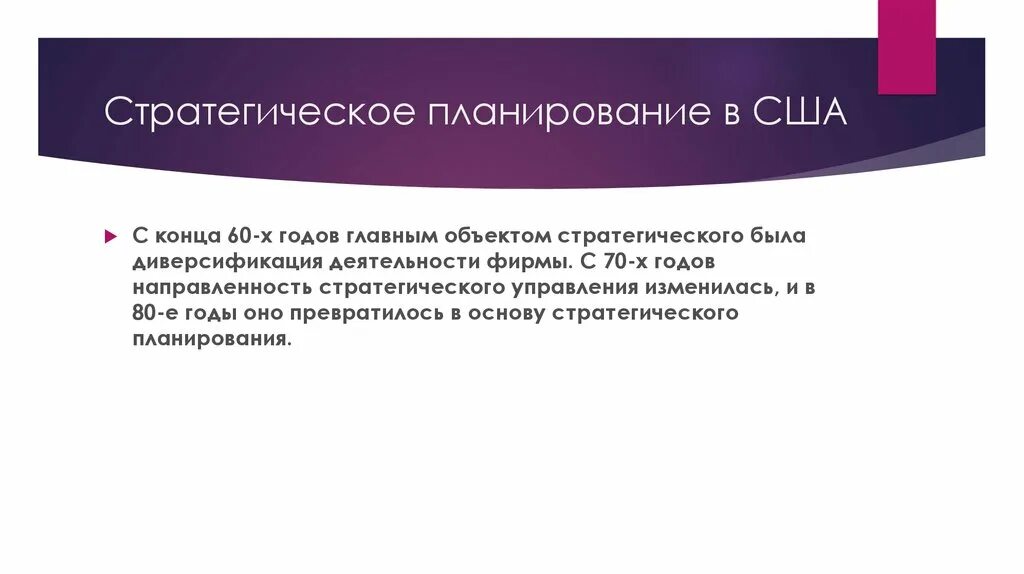 Стратегическое планирование в США

▶ С конца 60-х годов главным объектом стратегического была диверсификация деятельности фирмы. С 70-х годов направленность стратегического управления изменилась, и в 80-е годы оно превратилось в основу стратегического планирования.